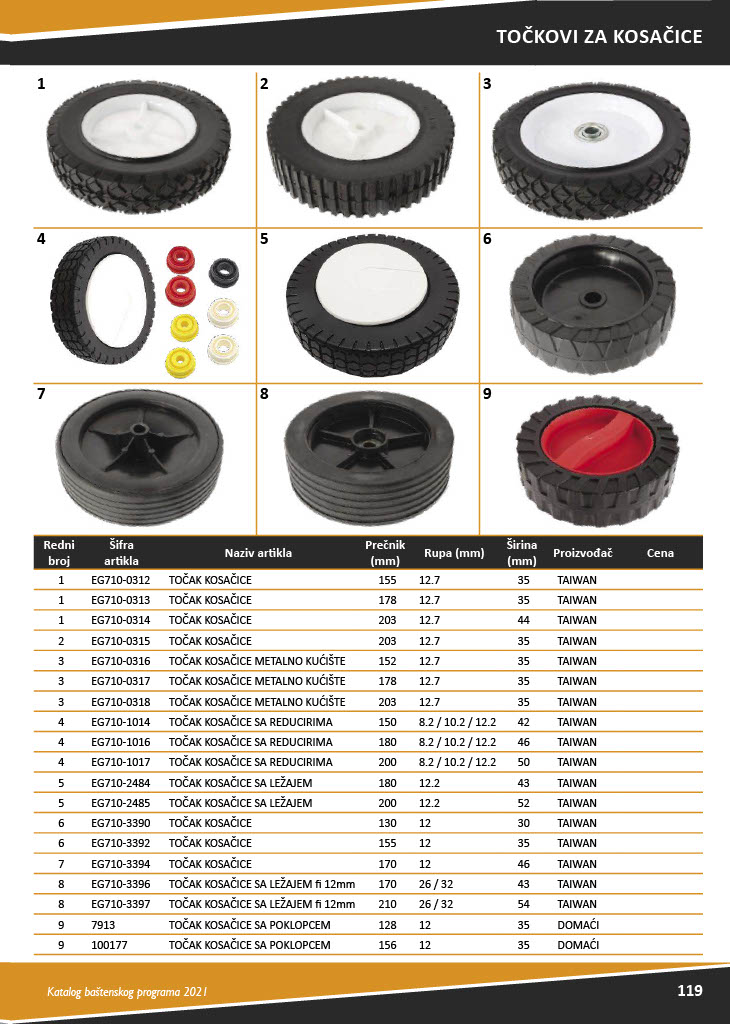 TOČKOVI ZA KOSAČICE

1

2

3

4

5

6

7

8

9

| Redni broj | Šifra artikla | Naziv artikla | Prečnik (mm) | Rupa (mm) | Širina (mm) | Proizvođač | Cena |
|---|---|---|---|---|---|---|---|
| 1 | EG710-0312 | TOČAK KOSAČICE | 155 | 12.7 | 35 | TAIWAN | |
| 1 | EG710-0313 | TOČAK KOSAČICE | 178 | 12.7 | 35 | TAIWAN | |
| 1 | EG710-0314 | TOČAK KOSAČICE | 203 | 12.7 | 44 | TAIWAN | |
| 2 | EG710-0315 | TOČAK KOSAČICE | 203 | 12.7 | 35 | TAIWAN | |
| 3 | EG710-0316 | TOČAK KOSAČICE METALNO KUĆIŠTE | 152 | 12.7 | 35 | TAIWAN | |
| 3 | EG710-0317 | TOČAK KOSAČICE METALNO KUĆIŠTE | 178 | 12.7 | 35 | TAIWAN | |
| 3 | EG710-0318 | TOČAK KOSAČICE METALNO KUĆIŠTE | 203 | 12.7 | 35 | TAIWAN | |
| 4 | EG710-1014 | TOČAK KOSAČICE SA REDUCIRIMA | 150 | 8.2 / 10.2 / 12.2 | 42 | TAIWAN | |
| 4 | EG710-1016 | TOČAK KOSAČICE SA REDUCIRIMA | 180 | 8.2 / 10.2 / 12.2 | 46 | TAIWAN | |
| 4 | EG710-1017 | TOČAK KOSAČICE SA REDUCIRIMA | 200 | 8.2 / 10.2 / 12.2 | 50 | TAIWAN | |
| 5 | EG710-2484 | TOČAK KOSAČICE SA LEŽAJEM | 180 | 12.2 | 43 | TAIWAN | |
| 5 | EG710-2485 | TOČAK KOSAČICE SA LEŽAJEM | 200 | 12.2 | 52 | TAIWAN | |
| 6 | EG710-3390 | TOČAK KOSAČICE | 130 | 12 | 30 | TAIWAN | |
| 6 | EG710-3392 | TOČAK KOSAČICE | 155 | 12 | 35 | TAIWAN | |
| 7 | EG710-3394 | TOČAK KOSAČICE | 170 | 12 | 46 | TAIWAN | |
| 8 | EG710-3396 | TOČAK KOSAČICE SA LEŽAJEM fi 12mm | 170 | 26 / 32 | 43 | TAIWAN | |
| 8 | EG710-3397 | TOČAK KOSAČICE SA LEŽAJEM fi 12mm | 210 | 26 / 32 | 54 | TAIWAN | |
| 9 | 7913 | TOČAK KOSAČICE SA POKLOPCEM | 128 | 12 | 35 | DOMAĆI | |
| 9 | 100177 | TOČAK KOSAČICE SA POKLOPCEM | 156 | 12 | 35 | DOMAĆI | |

Katalog baštenskog programa 2021

119